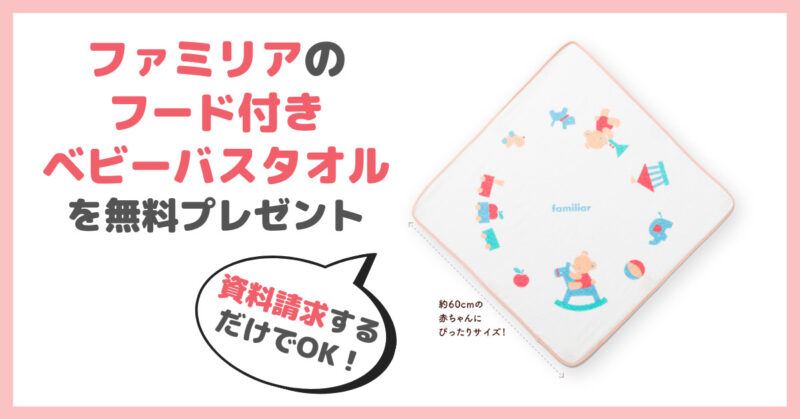 ファミリアの
フード付き
ベビーバスタオル
を無料プレゼント

資料請求する
だけでOK！

familiar

約60cmの
赤ちゃんに
ぴったりサイズ！